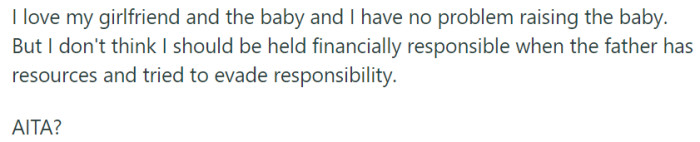 I love my girlfriend and the baby and I have no problem raising the baby. But I don't think I should be held financially responsible when the father has resources and tried to evade responsibility.

AITA?